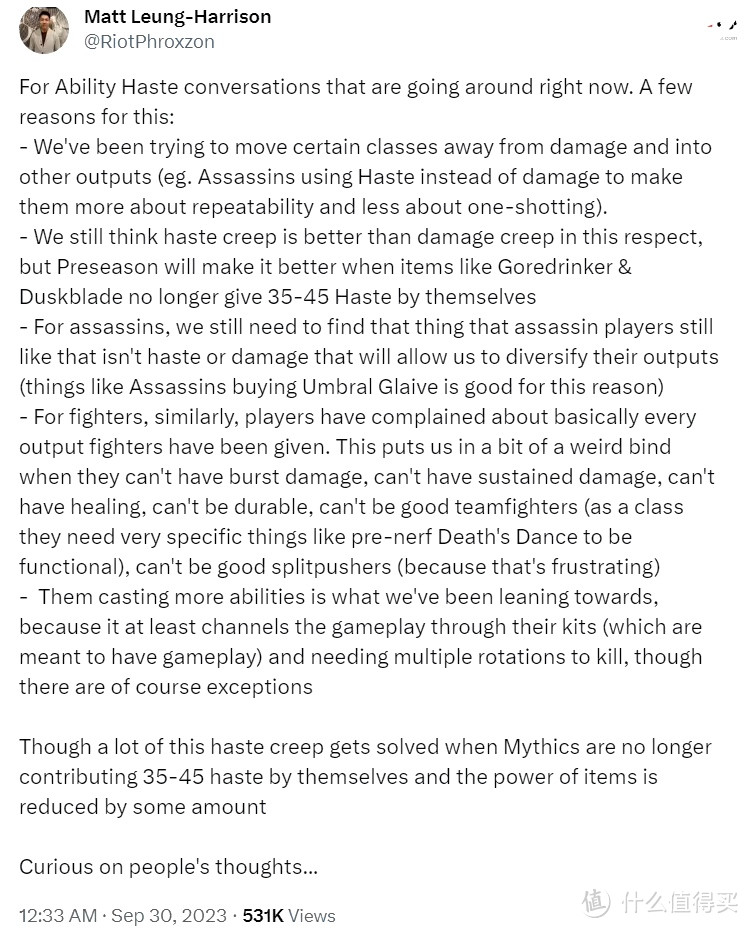 Matt Leung-Harrison
@RiotPhroxzon

For Ability Haste conversations that are going around right now. A few reasons for this:
- We've been trying to move certain classes away from damage and into other outputs (eg. Assassins using Haste instead of damage to make them more about repeatability and less about one-shotting).
- We still think haste creep is better than damage creep in this respect, but Preseason will make it better when items like Goredrinker & Duskblade no longer give 35-45 Haste by themselves
- For assassins, we still need to find that thing that assassin players still like that isn't haste or damage that will allow us to diversify their outputs (things like Assassins buying Umbral Glaive is good for this reason)
- For fighters, similarly, players have complained about basically every output fighters have been given. This puts us in a bit of a weird bind when they can't have burst damage, can't have sustained damage, can't have healing, can't be durable, can't be good teamfighters (as a class they need very specific things like pre-nerf Death's Dance to be functional), can't be good splitpushers (because that's frustrating)
- Them casting more abilities is what we've been leaning towards, because it at least channels the gameplay through their kits (which are meant to have gameplay) and needing multiple rotations to kill, though there are of course exceptions

Though a lot of this haste creep gets solved when Mythics are no longer contributing 35-45 haste by themselves and the power of items is reduced by some amount

Curious on people's thoughts...

12:33 AM · Sep 30, 2023 · 531K Views

值 什么值得买